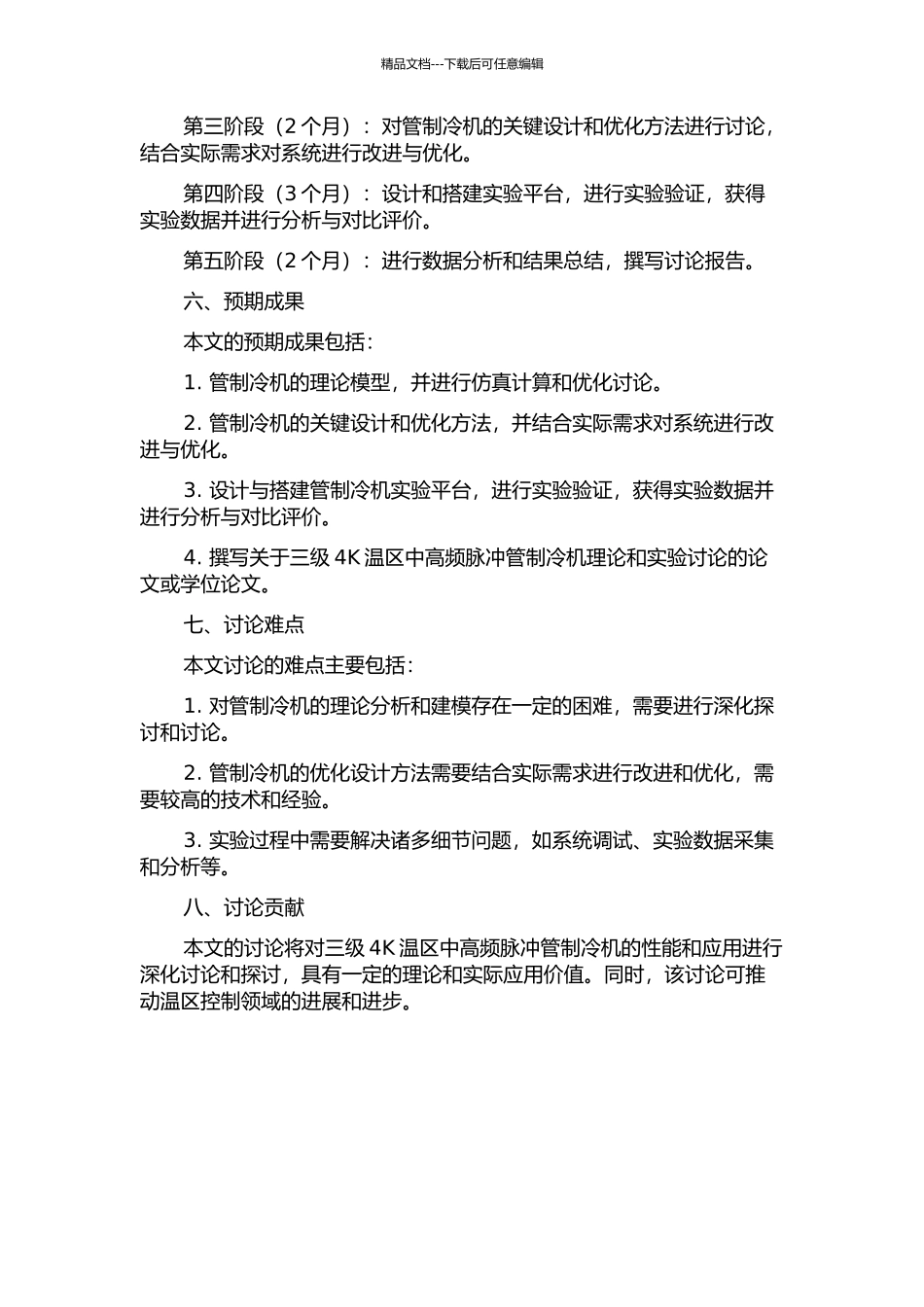 精品文档---下载后可任意编辑

第三阶段（2 个月）：对管制冷机的关键设计和优化方法进行讨论，结合实际需求对系统进行改进与优化。

第四阶段（3 个月）：设计和搭建实验平台，进行实验验证，获得实验数据并进行分析与对比评价。

第五阶段（2 个月）：进行数据分析和结果总结，撰写讨论报告。

六、预期成果

本文的预期成果包括：

1. 管制冷机的理论模型，并进行仿真计算和优化讨论。

2. 管制冷机的关键设计和优化方法，并结合实际需求对系统进行改进与优化。

3. 设计与搭建管制冷机实验平台，进行实验验证，获得实验数据并进行分析与对比评价。

4. 撰写关于三级 4K 温区中高频脉冲管制冷机理论和实验讨论的论文或学位论文。

七、讨论难点

本文讨论的难点主要包括：

1. 对管制冷机的理论分析和建模存在一定的困难，需要进行深化探讨和讨论。

2. 管制冷机的优化设计方法需要结合实际需求进行改进和优化，需要较高的技术和经验。

3. 实验过程中需要解决诸多细节问题，如系统调试、实验数据采集和分析等。

八、讨论贡献

本文的讨论将对三级 4K 温区中高频脉冲管制冷机的性能和应用进行深化讨论和探讨，具有一定的理论和实际应用价值。同时，该讨论可推动温区控制领域的进展和进步。